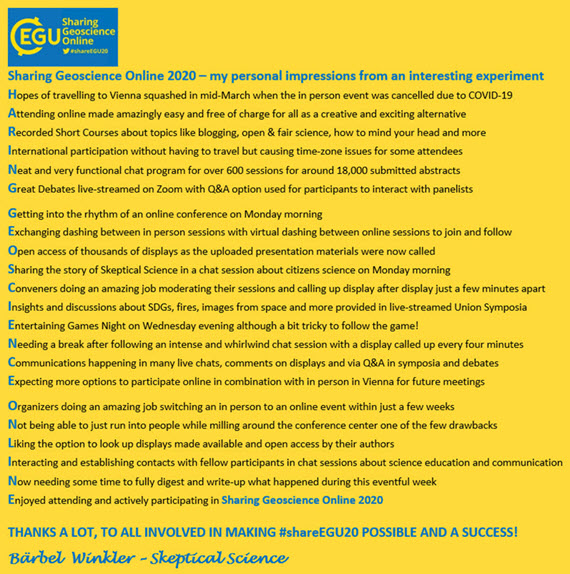 EGU Sharing Geoscience Online
#shareEGU20

Sharing Geoscience Online 2020 – my personal impressions from an interesting experiment

Hopes of travelling to Vienna squashed in mid-March when the in person event was cancelled due to COVID-19
Attending online made amazingly easy and free of charge for all as a creative and exciting alternative
Recorded Short Courses about topics like blogging, open & fair science, how to mind your head and more
International participation without having to travel but causing time-zone issues for some attendees
Neat and very functional chat program for over 600 sessions for around 18,000 submitted abstracts
Great Debates live-streamed on Zoom with Q&A option used for participants to interact with panelists

Getting into the rhythm of an online conference on Monday morning
Exchanging dashing between in person sessions with virtual dashing between online sessions to join and follow
Open access of thousands of displays as the uploaded presentation materials were now called
Sharing the story of Skeptical Science in a chat session about citizens science on Monday morning
Conveners doing an amazing job moderating their sessions and calling up display after display just a few minutes apart
Insights and discussions about SDGs, fires, images from space and more provided in live-streamed Union Symposia
Entertaining Games Night on Wednesday evening although a bit tricky to follow the game!
Needing a break after following an intense and whirlwind chat session with a display called up every four minutes
Communications happening in many live chats, comments on displays and via Q&A in symposia and debates
Expecting more options to participate online in combination with in person in Vienna for future meetings

Organizers doing an amazing job switching an in person to an online event within just a few weeks
Not being able to just run into people while milling around the conference center one of the few drawbacks
Liking the option to look up displays made available and open access by their authors
Interacting and establishing contacts with fellow participants in chat sessions about science education and communication
Now needing some time to fully digest and write-up what happened during this eventful week
Enjoyed attending and actively participating in Sharing Geoscience Online 2020

THANKS A LOT, TO ALL INVOLVED IN MAKING #shareEGU20 POSSIBLE AND A SUCCESS!

Bärbel Winkler - Skeptical Science